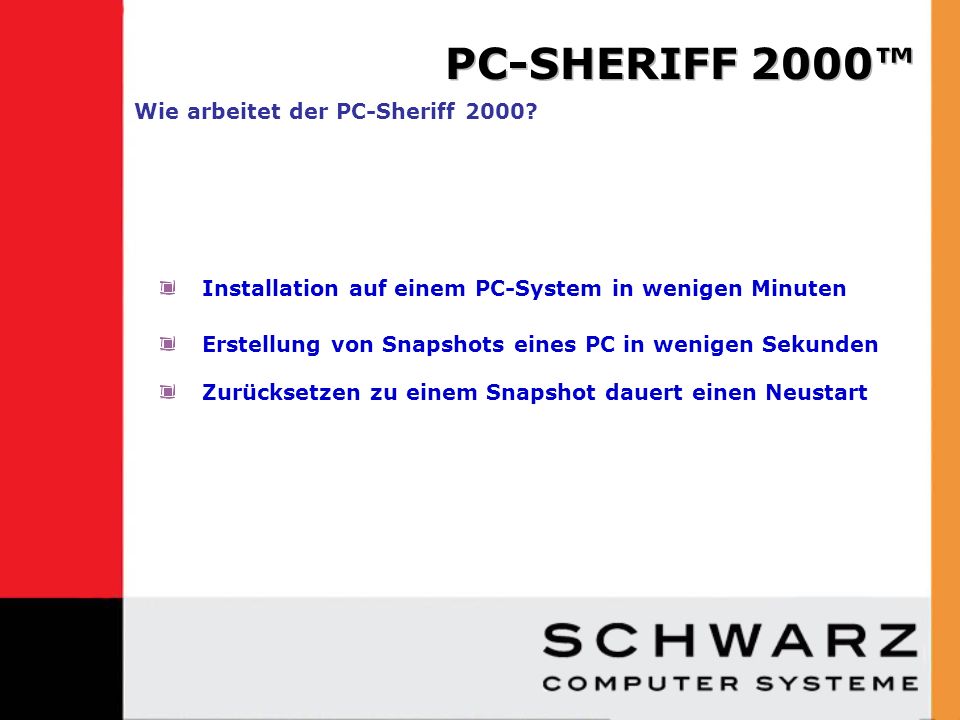 PC-SHERIFF 2000™

Wie arbeitet der PC-Sheriff 2000?

Installation auf einem PC-System in wenigen Minuten

Erstellung von Snapshots eines PC in wenigen Sekunden

Zurücksetzen zu einem Snapshot dauert einen Neustart

SCHWARZ
COMPUTER SYSTEME